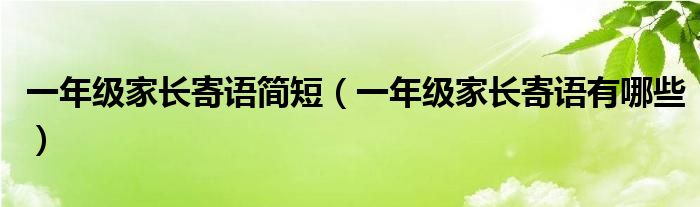 一年级家长寄语简短（一年级家长寄语有哪些）